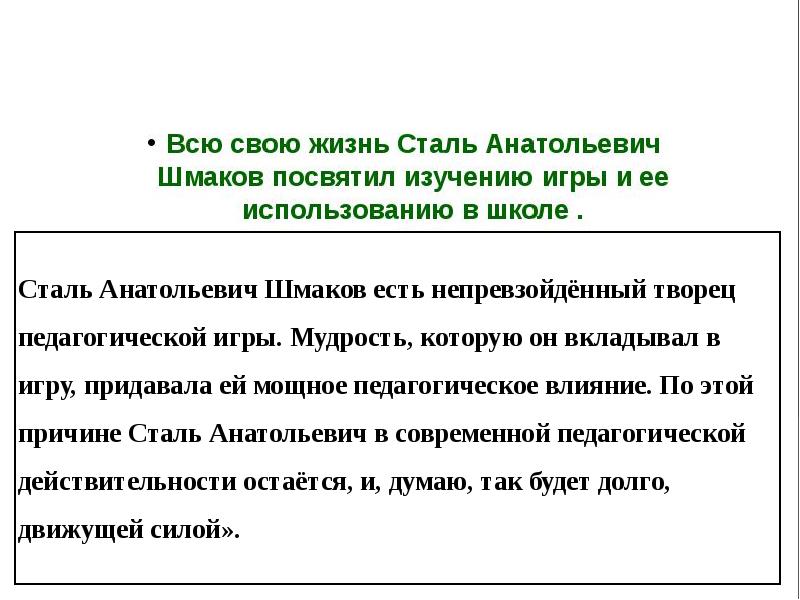 • Всю свою жизнь Сталь Анатольевич Шмаков посвятил изучению игры и ее использованию в школе .

Сталь Анатольевич Шмаков есть непревзойдённый творец педагогической игры. Мудрость, которую он вкладывал в игру, придавала ей мощное педагогическое влияние. По этой причине Сталь Анатольевич в современной педагогической действительности остаётся, и, думаю, так будет долго, движущей силой».